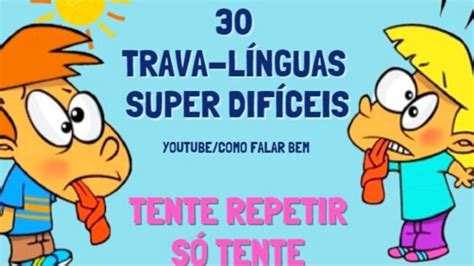 30
TRAVA–LÍNGUAS
SUPER DIFÍCEIS

YOUTUBE/COMO FALAR BEM

TENTE REPETIR
SÓ TENTE